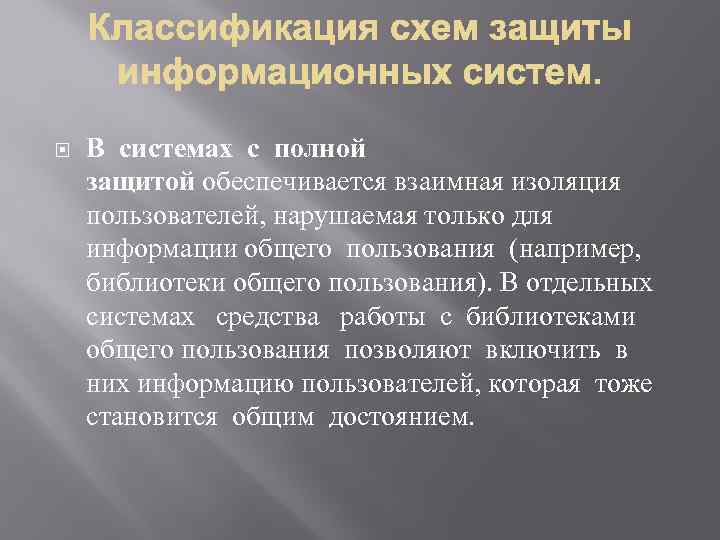 Классификация схем защиты информационных систем.

В системах с полной защитой обеспечивается взаимная изоляция пользователей, нарушаемая только для информации общего пользования (например, библиотеки общего пользования). В отдельных системах средства работы с библиотеками общего пользования позволяют включить в них информацию пользователей, которая тоже становится общим достоянием.